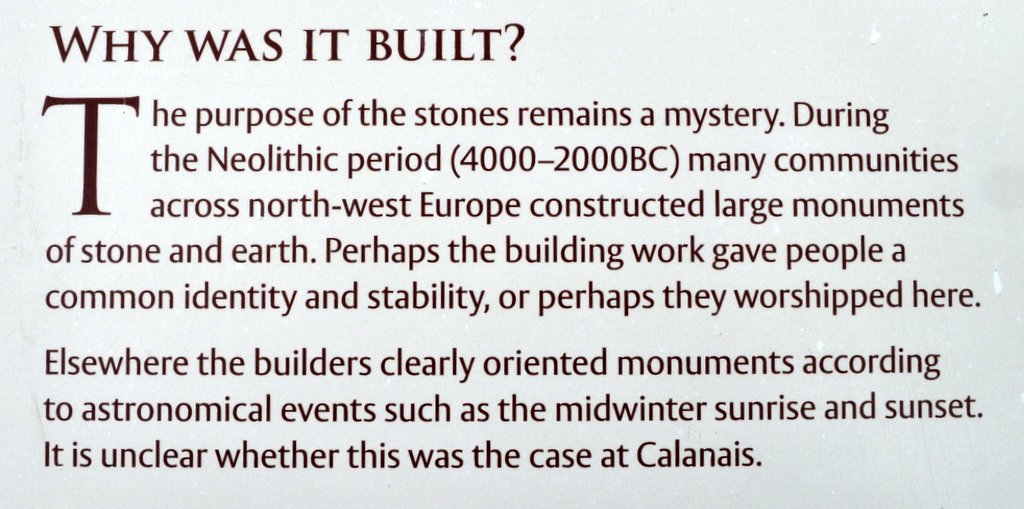 WHY WAS IT BUILT?

The purpose of the stones remains a mystery. During the Neolithic period (4000–2000BC) many communities across north-west Europe constructed large monuments of stone and earth. Perhaps the building work gave people a common identity and stability, or perhaps they worshipped here.

Elsewhere the builders clearly oriented monuments according to astronomical events such as the midwinter sunrise and sunset. It is unclear whether this was the case at Calanais.